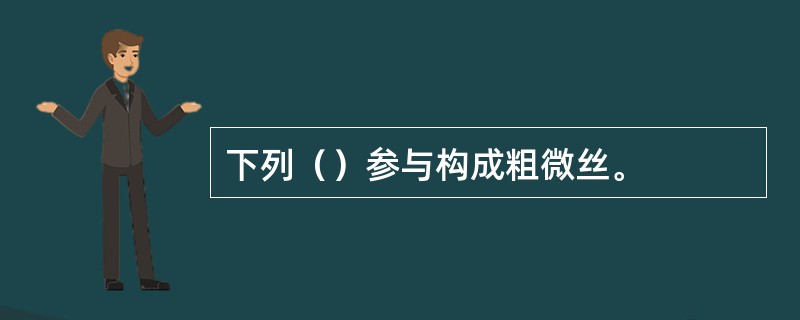 下列（）参与构成粗微丝。